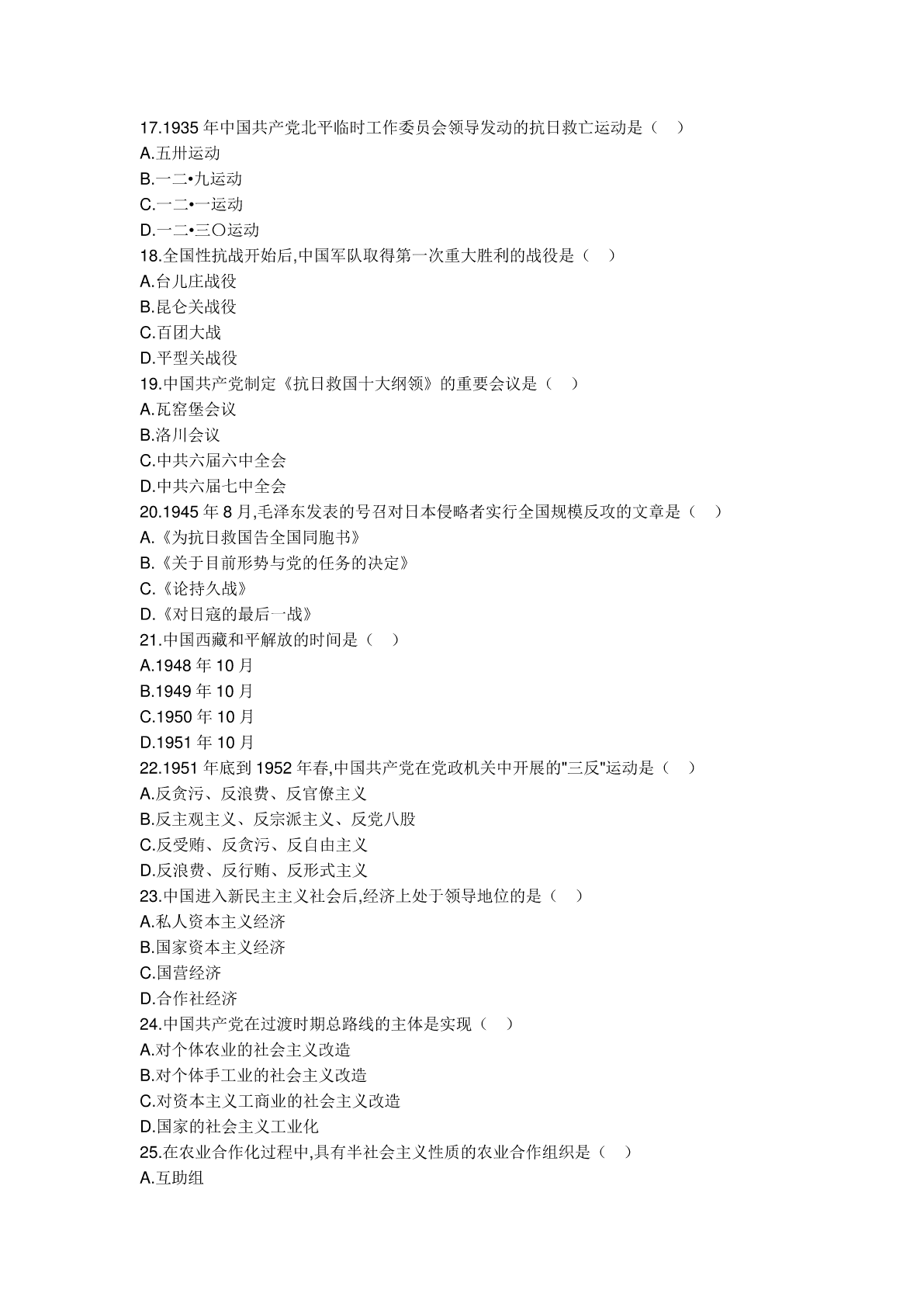 17.1935 年中国共产党北平临时工作委员会领导发动的抗日救亡运动是（ ）
A.五卅运动
B.一二•九运动
C.一二•一运动
D.一二•三〇运动
18.全国性抗战开始后,中国军队取得第一次重大胜利的战役是（ ）
A.台儿庄战役
B.昆仑关战役
C.百团大战
D.平型关战役
19.中国共产党制定《抗日救国十大纲领》的重要会议是（ ）
A.瓦窑堡会议
B.洛川会议
C.中共六届六中全会
D.中共六届七中全会
20.1945 年 8 月,毛泽东发表的号召对日本侵略者实行全国规模反攻的文章是（ ）
A.《为抗日救国告全国同胞书》
B.《关于目前形势与党的任务的决定》
C.《论持久战》
D.《对日寇的最后一战》
21.中国西藏和平解放的时间是（ ）
A.1948 年 10 月
B.1949 年 10 月
C.1950 年 10 月
D.1951 年 10 月
22.1951 年底到 1952 年春,中国共产党在党政机关中开展的"三反"运动是（ ）
A.反贪污、反浪费、反官僚主义
B.反主观主义、反宗派主义、反党八股
C.反受贿、反贪污、反自由主义
D.反浪费、反行贿、反形式主义
23.中国进入新民主主义社会后,经济上处于领导地位的是（ ）
A.私人资本主义经济
B.国家资本主义经济
C.国营经济
D.合作社经济
24.中国共产党在过渡时期总路线的主体是实现（ ）
A.对个体农业的社会主义改造
B.对个体手工业的社会主义改造
C.对资本主义工商业的社会主义改造
D.国家的社会主义工业化
25.在农业合作化过程中,具有半社会主义性质的农业合作组织是（ ）
A.互助组